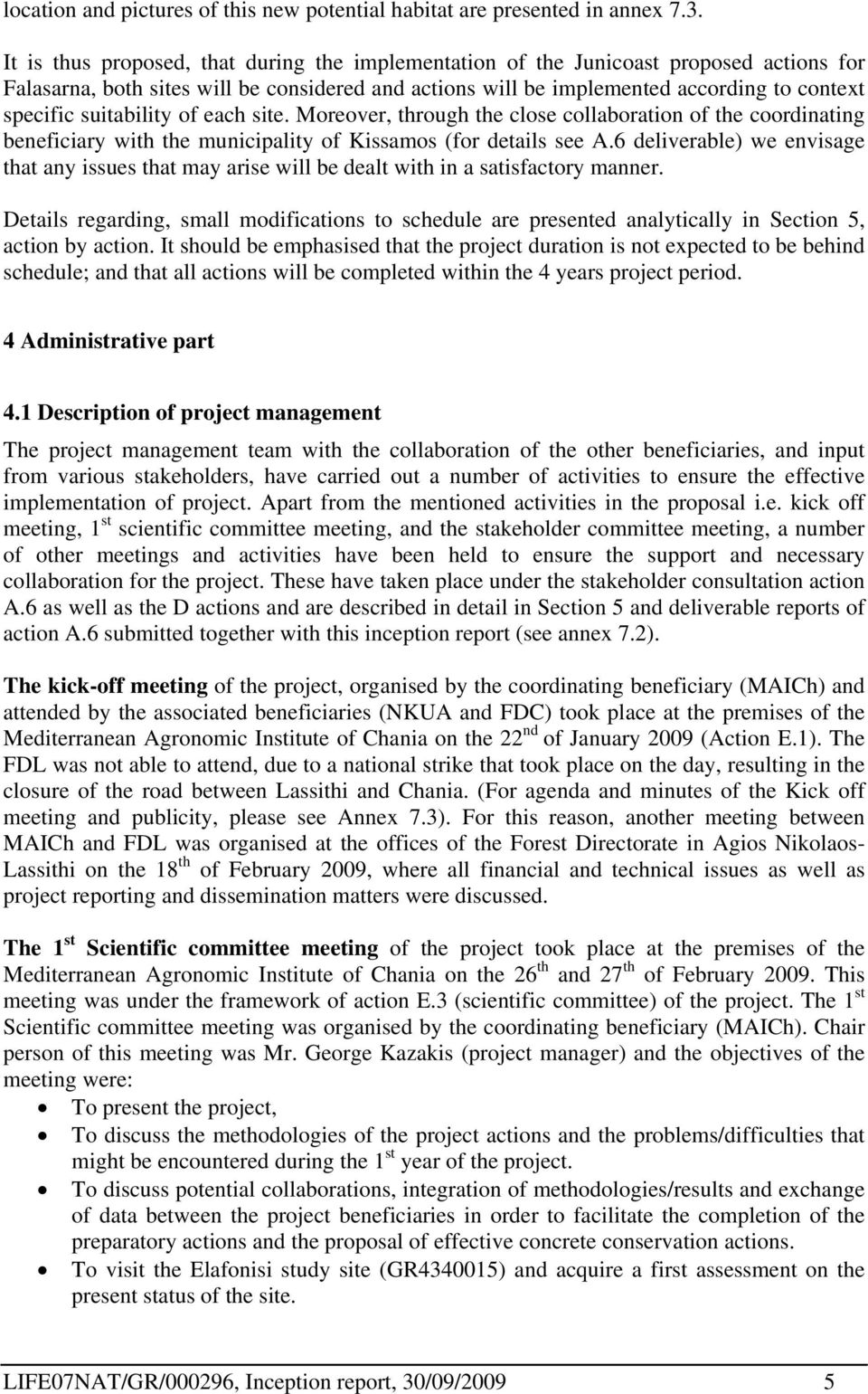 location and pictures of this new potential habitat are presented in annex 7.3.

It is thus proposed, that during the implementation of the Junicoast proposed actions for Falasarna, both sites will be considered and actions will be implemented according to context specific suitability of each site. Moreover, through the close collaboration of the coordinating beneficiary with the municipality of Kissamos (for details see A.6 deliverable) we envisage that any issues that may arise will be dealt with in a satisfactory manner.

Details regarding, small modifications to schedule are presented analytically in Section 5, action by action. It should be emphasised that the project duration is not expected to be behind schedule; and that all actions will be completed within the 4 years project period.

4 Administrative part

4.1 Description of project management

The project management team with the collaboration of the other beneficiaries, and input from various stakeholders, have carried out a number of activities to ensure the effective implementation of project. Apart from the mentioned activities in the proposal i.e. kick off meeting, 1$^{st}$ scientific committee meeting, and the stakeholder committee meeting, a number of other meetings and activities have been held to ensure the support and necessary collaboration for the project. These have taken place under the stakeholder consultation action A.6 as well as the D actions and are described in detail in Section 5 and deliverable reports of action A.6 submitted together with this inception report (see annex 7.2).

The kick-off meeting of the project, organised by the coordinating beneficiary (MAICh) and attended by the associated beneficiaries (NKUA and FDC) took place at the premises of the Mediterranean Agronomic Institute of Chania on the 22$^{nd}$ of January 2009 (Action E.1). The FDL was not able to attend, due to a national strike that took place on the day, resulting in the closure of the road between Lassithi and Chania. (For agenda and minutes of the Kick off meeting and publicity, please see Annex 7.3). For this reason, another meeting between MAICh and FDL was organised at the offices of the Forest Directorate in Agios Nikolaos-Lassithi on the 18$^{th}$ of February 2009, where all financial and technical issues as well as project reporting and dissemination matters were discussed.

The 1$^{st}$ Scientific committee meeting of the project took place at the premises of the Mediterranean Agronomic Institute of Chania on the 26$^{th}$ and 27$^{th}$ of February 2009. This meeting was under the framework of action E.3 (scientific committee) of the project. The 1$^{st}$ Scientific committee meeting was organised by the coordinating beneficiary (MAICh). Chair person of this meeting was Mr. George Kazakis (project manager) and the objectives of the meeting were:
• To present the project,
• To discuss the methodologies of the project actions and the problems/difficulties that might be encountered during the 1$^{st}$ year of the project.
• To discuss potential collaborations, integration of methodologies/results and exchange of data between the project beneficiaries in order to facilitate the completion of the preparatory actions and the proposal of effective concrete conservation actions.
• To visit the Elafonisi study site (GR4340015) and acquire a first assessment on the present status of the site.

LIFE07NAT/GR/000296, Inception report, 30/09/2009 5